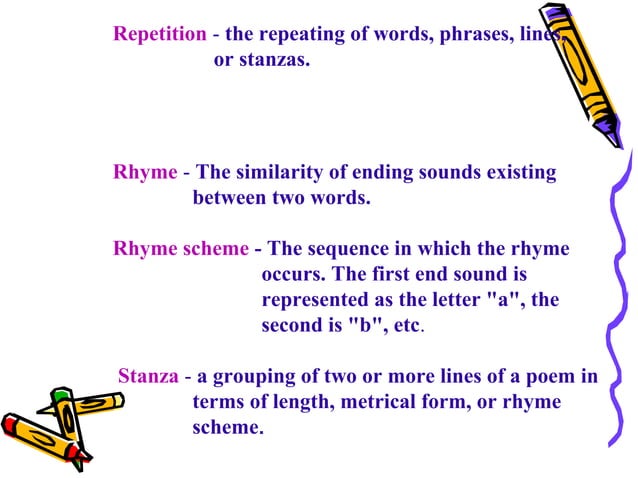 Repetition - the repeating of words, phrases, lines, or stanzas.

Rhyme - The similarity of ending sounds existing between two words.

Rhyme scheme - The sequence in which the rhyme occurs. The first end sound is represented as the letter "a", the second is "b", etc.

Stanza - a grouping of two or more lines of a poem in terms of length, metrical form, or rhyme scheme.